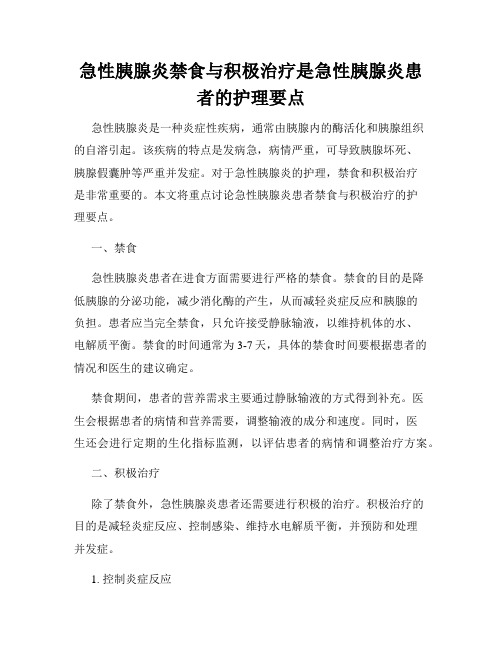 急性胰腺炎禁食与积极治疗是急性胰腺炎患者的护理要点

急性胰腺炎是一种炎症性疾病，通常由胰腺内的酶活化和胰腺组织的自溶引起。该疾病的特点是发病急，病情严重，可导致胰腺坏死、胰腺假囊肿等严重并发症。对于急性胰腺炎的护理，禁食和积极治疗是非常重要的。本文将重点讨论急性胰腺炎患者禁食与积极治疗的护理要点。

一、禁食

急性胰腺炎患者在进食方面需要进行严格的禁食。禁食的目的是降低胰腺的分泌功能，减少消化酶的产生，从而减轻炎症反应和胰腺的负担。患者应当完全禁食，只允许接受静脉输液，以维持机体的水、电解质平衡。禁食的时间通常为3-7天，具体的禁食时间要根据患者的情况和医生的建议确定。

禁食期间，患者的营养需求主要通过静脉输液的方式得到补充。医生会根据患者的病情和营养需要，调整输液的成分和速度。同时，医生还会进行定期的生化指标监测，以评估患者的病情和调整治疗方案。

二、积极治疗

除了禁食外，急性胰腺炎患者还需要进行积极的治疗。积极治疗的目的是减轻炎症反应、控制感染、维持水电解质平衡，并预防和处理并发症。

1. 控制炎症反应